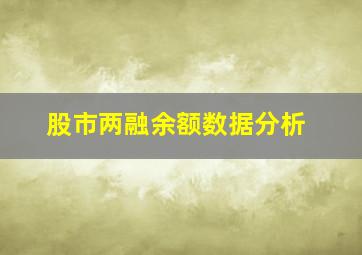 股市两融余额数据分析